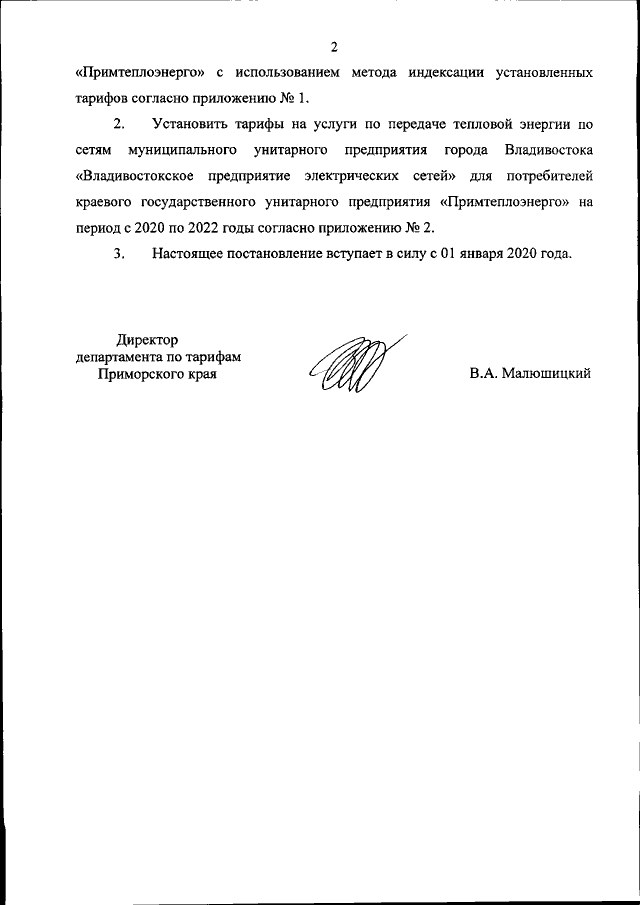 2

«Примтеплоэнерго» с использованием метода индексации установленных тарифов согласно приложению № 1.

2. Установить тарифы на услуги по передаче тепловой энергии по сетям муниципального унитарного предприятия города Владивостока «Владивостокское предприятие электрических сетей» для потребителей краевого государственного унитарного предприятия «Примтеплоэнерго» на период с 2020 по 2022 годы согласно приложению № 2.

3. Настоящее постановление вступает в силу с 01 января 2020 года.

Директор
департамента по тарифам
Приморского края

В.А. Малюшицкий